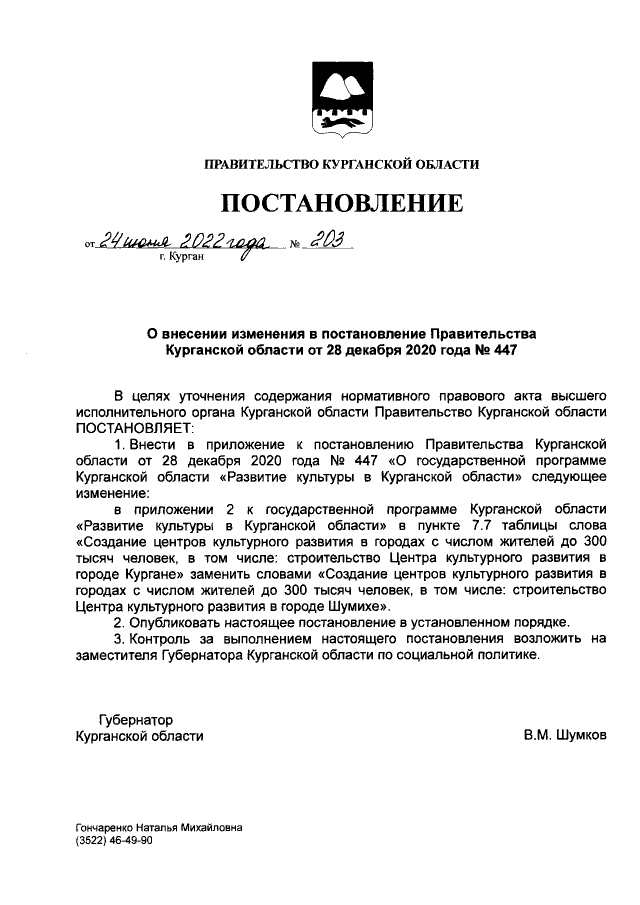 ПРАВИТЕЛЬСТВО КУРГАНСКОЙ ОБЛАСТИ

ПОСТАНОВЛЕНИЕ

от 24 июня 2022 года № 203
г. Курган

О внесении изменения в постановление Правительства Курганской области от 28 декабря 2020 года № 447

В целях уточнения содержания нормативного правового акта высшего исполнительного органа Курганской области Правительство Курганской области ПОСТАНОВЛЯЕТ:

1. Внести в приложение к постановлению Правительства Курганской области от 28 декабря 2020 года № 447 «О государственной программе Курганской области «Развитие культуры в Курганской области» следующее изменение:

в приложении 2 к государственной программе Курганской области «Развитие культуры в Курганской области» в пункте 7.7 таблицы слова «Создание центров культурного развития в городах с числом жителей до 300 тысяч человек, в том числе: строительство Центра культурного развития в городе Кургане» заменить словами «Создание центров культурного развития в городах с числом жителей до 300 тысяч человек, в том числе: строительство Центра культурного развития в городе Шумихе».

2. Опубликовать настоящее постановление в установленном порядке.

3. Контроль за выполнением настоящего постановления возложить на заместителя Губернатора Курганской области по социальной политике.

Губернатор
Курганской области В.М. Шумков

Гончаренко Наталья Михайловна
(3522) 46-49-90